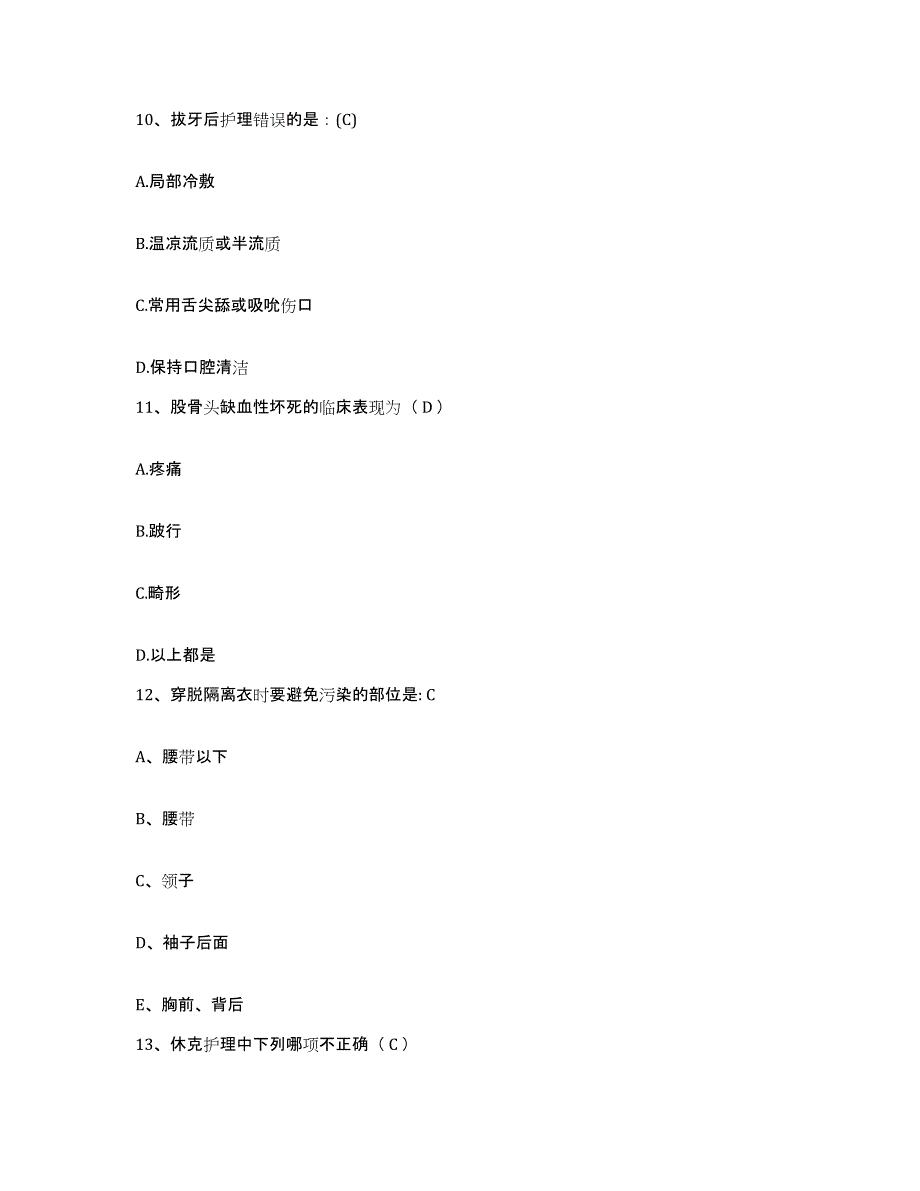 10、拔牙后护理错误的是：(C)

A.局部冷敷

B.温凉流质或半流质

C.常用舌尖舔或吸吮伤口

D.保持口腔清洁

11、股骨头缺血性坏死的临床表现为（D）

A.疼痛

B.跛行

C.畸形

D.以上都是

12、穿脱隔离衣时要避免污染的部位是: C

A、腰带以下

B、腰带

C、领子

D、袖子后面

E、胸前、背后

13、休克护理中下列哪项不正确（C）